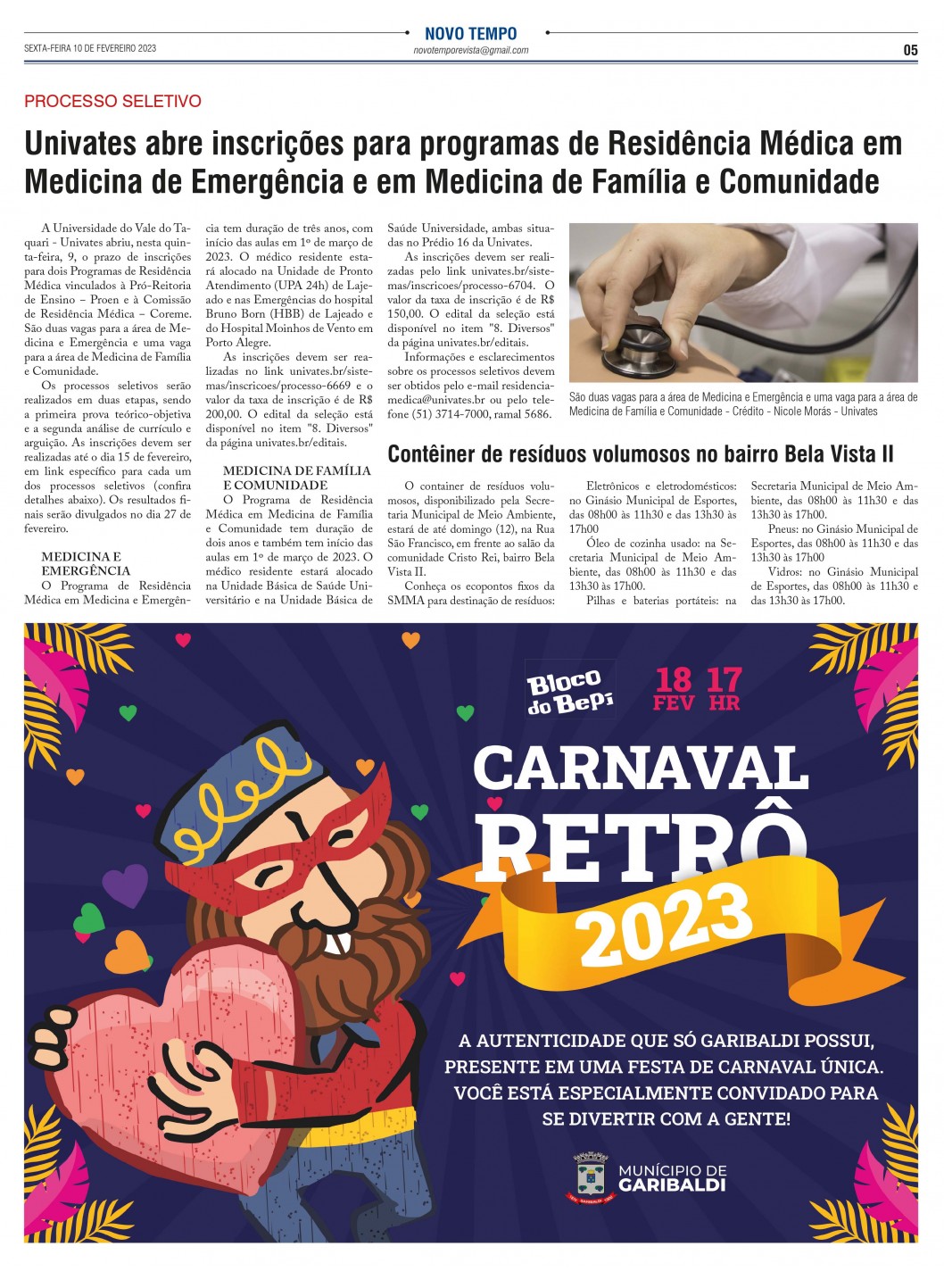 SEXTA-FEIRA 10 DE FEVEREIRO 2023

NOVO TEMPO
novotemporevista@gmail.com

05

PROCESSO SELETIVO

Univates abre inscrições para programas de Residência Médica em Medicina de Emergência e em Medicina de Família e Comunidade

A Universidade do Vale do Taquari - Univates abriu, nesta quinta-feira, 9, o prazo de inscrições para dois Programas de Residência Médica vinculados à Pró-Reitoria de Ensino – Proen e à Comissão de Residência Médica – Coreme. São duas vagas para a área de Medicina e Emergência e uma vaga para a área de Medicina de Família e Comunidade.

Os processos seletivos serão realizados em duas etapas, sendo a primeira prova teórico-objetiva e a segunda análise de currículo e arguição. As inscrições devem ser realizadas até o dia 15 de fevereiro, em link específico para cada um dos processos seletivos (confira detalhes abaixo). Os resultados finais serão divulgados no dia 27 de fevereiro.

MEDICINA E EMERGÊNCIA

O Programa de Residência Médica em Medicina e Emergência tem duração de três anos, com início das aulas em 1º de março de 2023. O médico residente estará alocado na Unidade de Pronto Atendimento (UPA 24h) de Lajeado e nas Emergências do hospital Bruno Born (HBB) de Lajeado e do Hospital Moinhos de Vento em Porto Alegre.

As inscrições devem ser realizadas no link univates.br/sistemas/inscricoes/processo-6669 e o valor da taxa de inscrição é de R$ 200,00. O edital da seleção está disponível no item "8. Diversos" da página univates.br/editais.

MEDICINA DE FAMÍLIA E COMUNIDADE

O Programa de Residência Médica em Medicina de Família e Comunidade tem duração de dois anos e também tem início das aulas em 1º de março de 2023. O médico residente estará alocado na Unidade Básica de Saúde Universitário e na Unidade Básica de Saúde Universidade, ambas situadas no Prédio 16 da Univates.

As inscrições devem ser realizadas pelo link univates.br/sistemas/inscricoes/processo-6704. O valor da taxa de inscrição é de R$ 150,00. O edital da seleção está disponível no item "8. Diversos" da página univates.br/editais.

Informações e esclarecimentos sobre os processos seletivos devem ser obtidos pelo e-mail residenciamedica@univates.br ou pelo telefone (51) 3714-7000, ramal 5686.

São duas vagas para a área de Medicina e Emergência e uma vaga para a área de Medicina de Família e Comunidade - Crédito - Nicole Morás - Univates

Contêiner de resíduos volumosos no bairro Bela Vista II

O container de resíduos volumosos, disponibilizado pela Secretaria Municipal de Meio Ambiente, estará de até domingo (12), na Rua São Francisco, em frente ao salão da comunidade Cristo Rei, bairro Bela Vista II.

Conheça os ecopontos fixos da SMMA para destinação de resíduos:

Eletrônicos e eletrodomésticos: no Ginásio Municipal de Esportes, das 08h00 às 11h30 e das 13h30 às 17h00

Óleo de cozinha usado: na Secretaria Municipal de Meio Ambiente, das 08h00 às 11h30 e das 13h30 às 17h00.

Pilhas e baterias portáteis: na Secretaria Municipal de Meio Ambiente, das 08h00 às 11h30 e das 13h30 às 17h00.

Pneus: no Ginásio Municipal de Esportes, das 08h00 às 11h30 e das 13h30 às 17h00

Vidros: no Ginásio Municipal de Esportes, das 08h00 às 11h30 e das 13h30 às 17h00.

Bloco do Bepi

18 FEV 17 HR

CARNAVAL RETRÔ 2023

A AUTENTICIDADE QUE SÓ GARIBALDI POSSUI, PRESENTE EM UMA FESTA DE CARNAVAL ÚNICA. VOCÊ ESTÁ ESPECIALMENTE CONVIDADO PARA SE DIVERTIR COM A GENTE!

MUNICÍPIO DE GARIBALDI